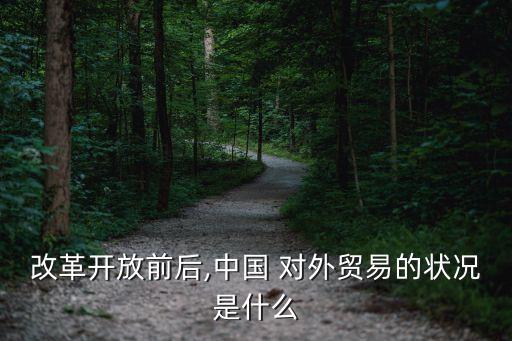 改革开放前后,中国 对外贸易的状况是什么